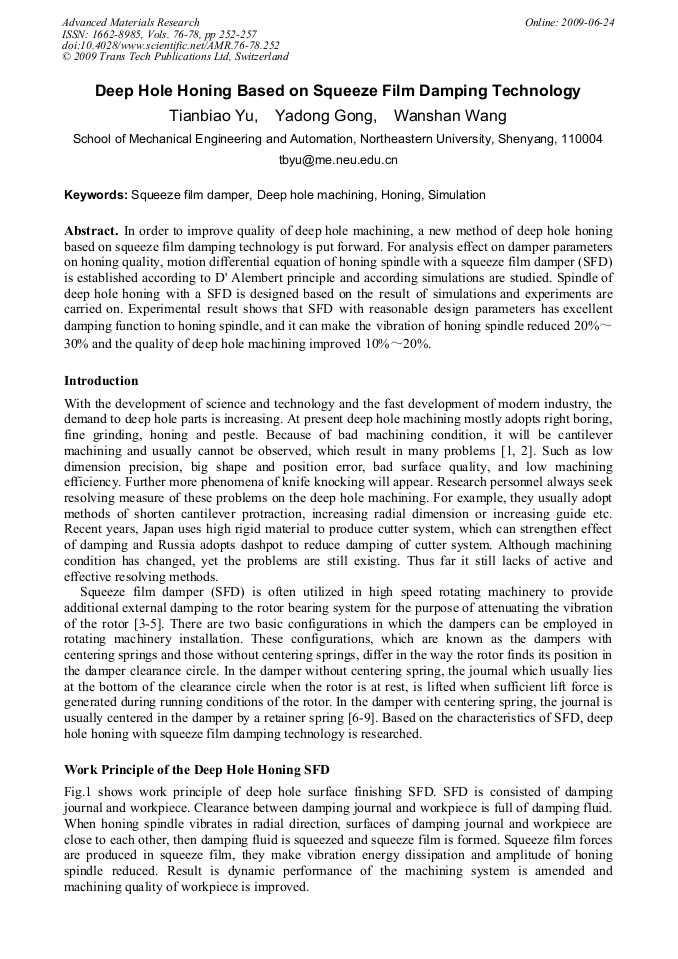 Advanced Materials Research
ISSN: 1662-8985, Vols. 76-78, pp 252-257
doi:10.4028/www.scientific.net/AMR.76-78.252
© 2009 Trans Tech Publications Ltd, Switzerland

Online: 2009-06-24

Deep Hole Honing Based on Squeeze Film Damping Technology

Tianbiao Yu, Yadong Gong, Wanshan Wang

School of Mechanical Engineering and Automation, Northeastern University, Shenyang, 110004

tbyu@me.neu.edu.cn

Keywords: Squeeze film damper, Deep hole machining, Honing, Simulation

Abstract. In order to improve quality of deep hole machining, a new method of deep hole honing based on squeeze film damping technology is put forward. For analysis effect on damper parameters on honing quality, motion differential equation of honing spindle with a squeeze film damper (SFD) is established according to D' Alembert principle and according simulations are studied. Spindle of deep hole honing with a SFD is designed based on the result of simulations and experiments are carried on. Experimental result shows that SFD with reasonable design parameters has excellent damping function to honing spindle, and it can make the vibration of honing spindle reduced 20%～30% and the quality of deep hole machining improved 10%～20%.

Introduction

With the development of science and technology and the fast development of modern industry, the demand to deep hole parts is increasing. At present deep hole machining mostly adopts right boring, fine grinding, honing and pestle. Because of bad machining condition, it will be cantilever machining and usually cannot be observed, which result in many problems [1, 2]. Such as low dimension precision, big shape and position error, bad surface quality, and low machining efficiency. Further more phenomena of knife knocking will appear. Research personnel always seek resolving measure of these problems on the deep hole machining. For example, they usually adopt methods of shorten cantilever protraction, increasing radial dimension or increasing guide etc. Recent years, Japan uses high rigid material to produce cutter system, which can strengthen effect of damping and Russia adopts dashpot to reduce damping of cutter system. Although machining condition has changed, yet the problems are still existing. Thus far it still lacks of active and effective resolving methods.

Squeeze film damper (SFD) is often utilized in high speed rotating machinery to provide additional external damping to the rotor bearing system for the purpose of attenuating the vibration of the rotor [3-5]. There are two basic configurations in which the dampers can be employed in rotating machinery installation. These configurations, which are known as the dampers with centering springs and those without centering springs, differ in the way the rotor finds its position in the damper clearance circle. In the damper without centering spring, the journal which usually lies at the bottom of the clearance circle when the rotor is at rest, is lifted when sufficient lift force is generated during running conditions of the rotor. In the damper with centering spring, the journal is usually centered in the damper by a retainer spring [6-9]. Based on the characteristics of SFD, deep hole honing with squeeze film damping technology is researched.

Work Principle of the Deep Hole Honing SFD

Fig.1 shows work principle of deep hole surface finishing SFD. SFD is consisted of damping journal and workpiece. Clearance between damping journal and workpiece is full of damping fluid. When honing spindle vibrates in radial direction, surfaces of damping journal and workpiece are close to each other, then damping fluid is squeezed and squeeze film is formed. Squeeze film forces are produced in squeeze film, they make vibration energy dissipation and amplitude of honing spindle reduced. Result is dynamic performance of the machining system is amended and machining quality of workpiece is improved.